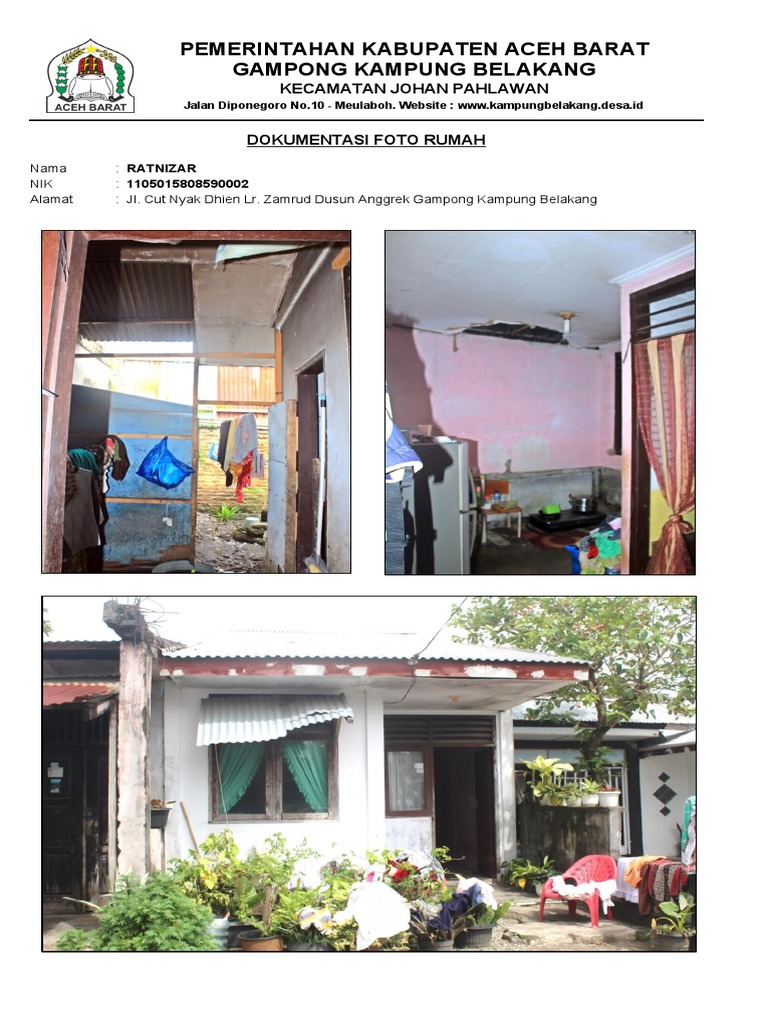 ACEH BARAT

PEMERINTAHAN KABUPATEN ACEH BARAT
GAMPONG KAMPUNG BELAKANG
KECAMATAN JOHAN PAHLAWAN
Jalan Diponegoro No.10 - Meulaboh. Website : www.kampungbelakang.desa.id

DOKUMENTASI FOTO RUMAH

Nama : RATNIZAR
NIK : 1105015808590002
Alamat : Jl. Cut Nyak Dhien Lr. Zamrud Dusun Anggrek Gampong Kampung Belakang